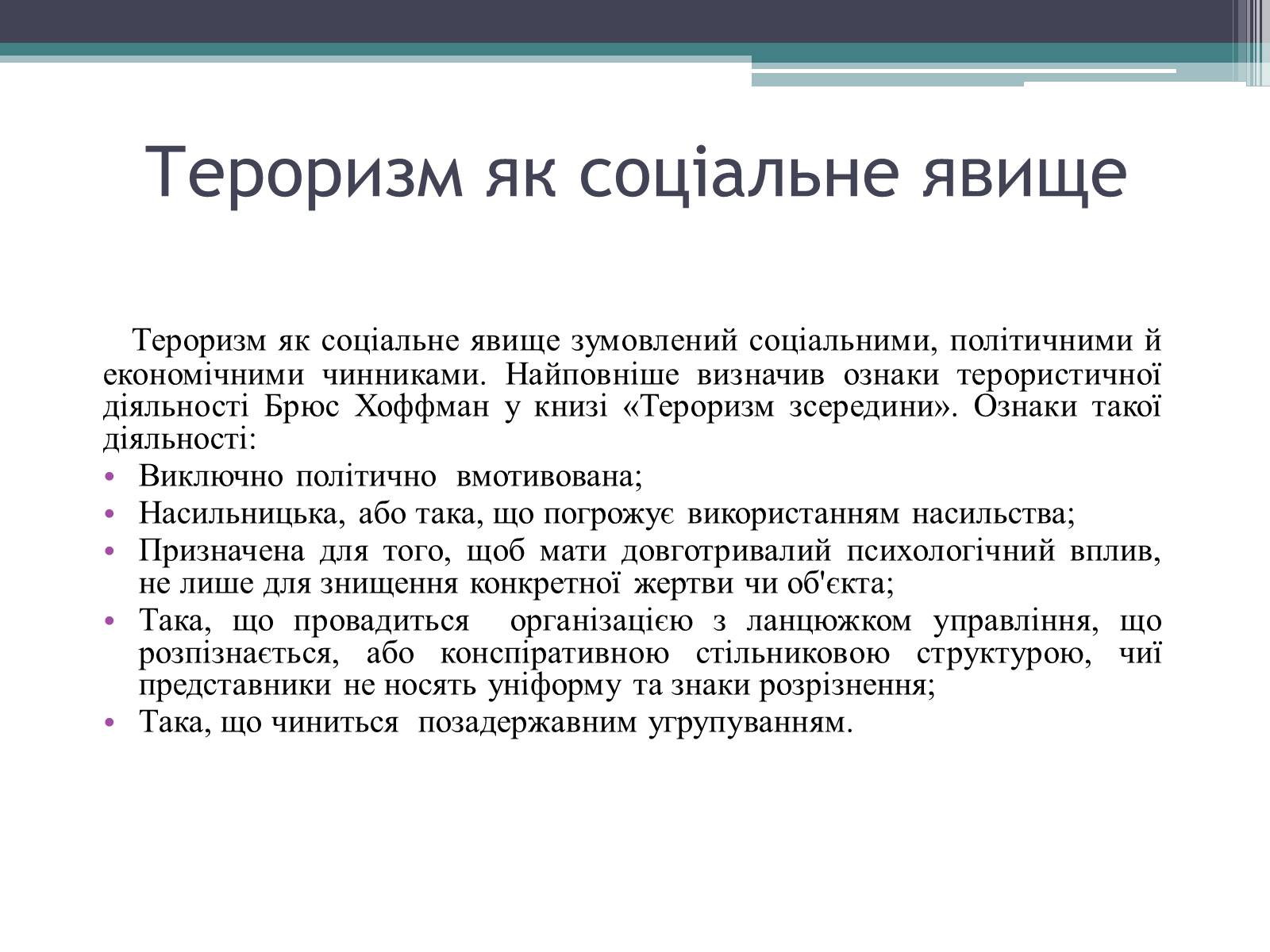 Тероризм як соціальне явище

Тероризм як соціальне явище зумовлений соціальними, політичними й економічними чинниками. Найповніше визначив ознаки терористичної діяльності Брюс Хоффман у книзі «Тероризм зсередини». Ознаки такої діяльності:

• Виключно політично вмотивована;
• Насильницька, або така, що погрожує використанням насильства;
• Призначена для того, щоб мати довготривалий психологічний вплив, не лише для знищення конкретної жертви чи об'єкта;
• Така, що провадиться організацією з ланцюжком управління, що розпізнається, або конспіративною стільниковою структурою, чиї представники не носять уніформу та знаки розрізнення;
• Така, що чиниться позадержавним угрупуванням.